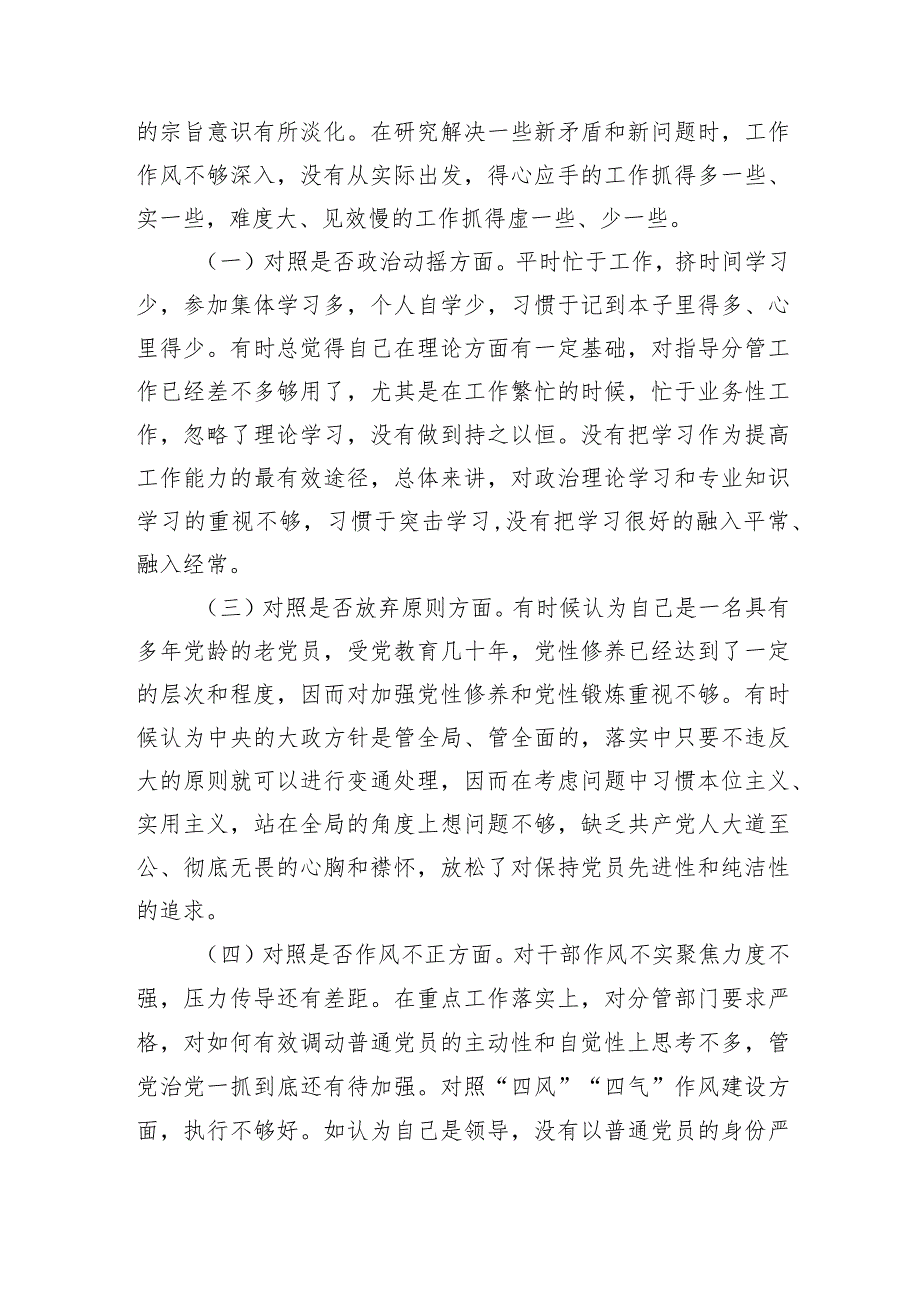 的宗旨意识有所淡化。在研究解决一些新矛盾和新问题时，工作作风不够深入，没有从实际出发，得心应手的工作抓得多一些、实一些，难度大、见效慢的工作抓得虚一些、少一些。

（一）对照是否政治动摇方面。平时忙于工作，挤时间学习少，参加集体学习多，个人自学少，习惯于记到本子里得多、心里得少。有时总觉得自己在理论方面有一定基础，对指导分管工作已经差不多够用了，尤其是在工作繁忙的时候，忙于业务性工作，忽略了理论学习，没有做到持之以恒。没有把学习作为提高工作能力的最有效途径，总体来讲，对政治理论学习和专业知识学习的重视不够，习惯于突击学习,没有把学习很好的融入平常、融入经常。

（三）对照是否放弃原则方面。有时候认为自己是一名具有多年党龄的老党员，受党教育几十年，党性修养已经达到了一定的层次和程度，因而对加强党性修养和党性锻炼重视不够。有时候认为中央的大政方针是管全局、管全面的，落实中只要不违反大的原则就可以进行变通处理，因而在考虑问题中习惯本位主义、实用主义，站在全局的角度上想问题不够，缺乏共产党人大道至公、彻底无畏的心胸和襟怀，放松了对保持党员先进性和纯洁性的追求。

（四）对照是否作风不正方面。对干部作风不实聚焦力度不强，压力传导还有差距。在重点工作落实上，对分管部门要求严格，对如何有效调动普通党员的主动性和自觉性上思考不多，管党治党一抓到底还有待加强。对照“四风”“四气”作风建设方面，执行不够好。如认为自己是领导，没有以普通党员的身份严